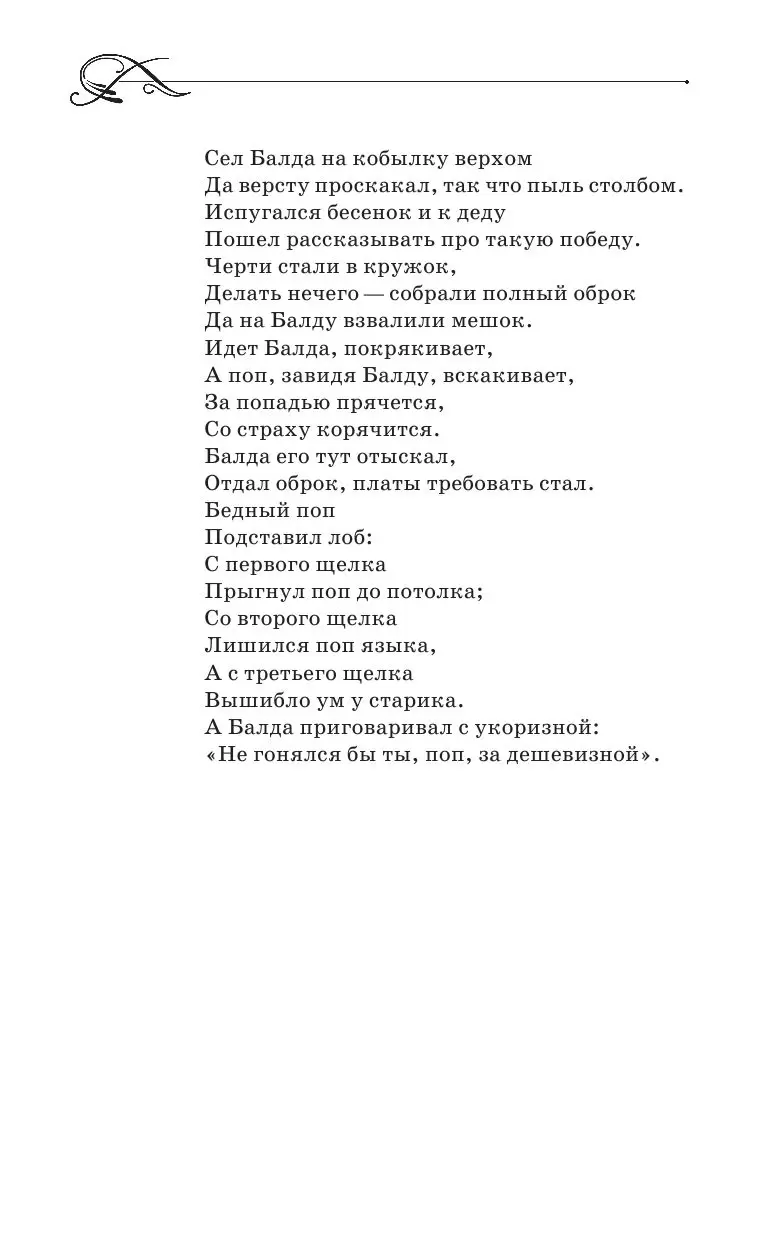 Сел Балда на кобылку верхом
Да версту проскакал, так что пыль столбом.
Испугался бесенок и к деду
Пошел рассказывать про такую победу.
Черти стали в кружок,
Делать нечего — собрали полный оброк
Да на Балду взвалили мешок.
Идет Балда, покрякивает,
А поп, завидя Балду, вскакивает,
За попадью прячется,
Со страху корячится.
Балда его тут отыскал,
Отдал оброк, платы требовать стал.
Бедный поп
Подставил лоб:
С первого щелка
Прыгнул поп до потолка;
Со второго щелка
Лишился поп языка,
А с третьего щелка
Вышибло ум у старика.
А Балда приговаривал с укоризной:
«Не гонялся бы ты, поп, за дешевизной».